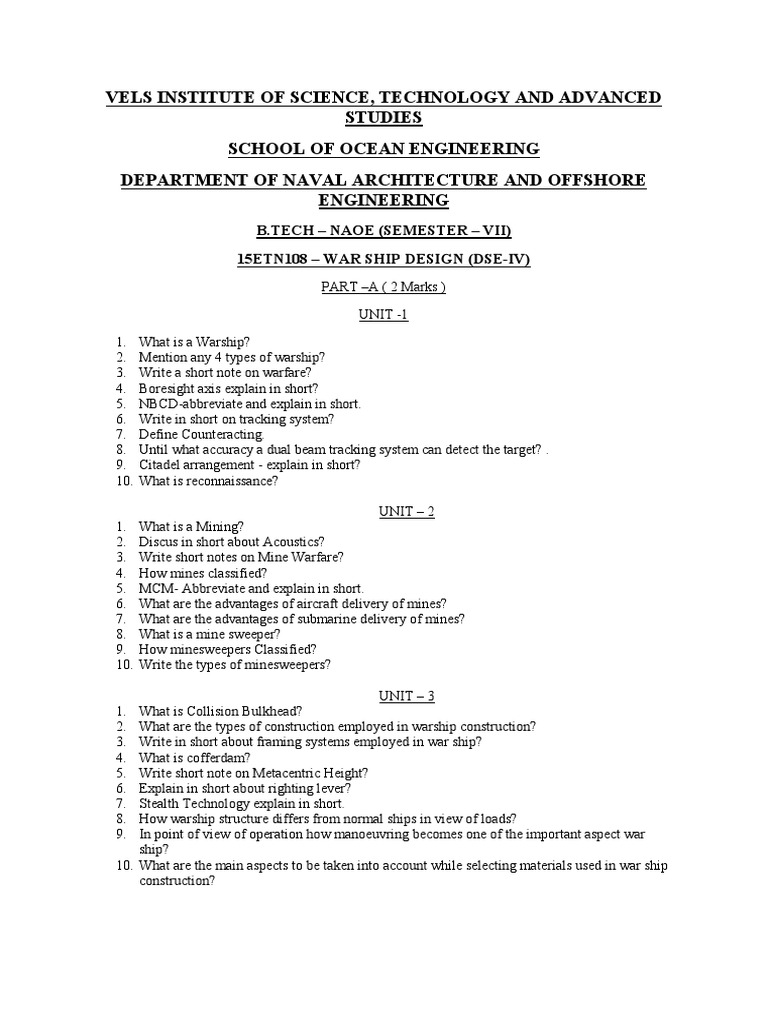 VELS INSTITUTE OF SCIENCE, TECHNOLOGY AND ADVANCED STUDIES

SCHOOL OF OCEAN ENGINEERING

DEPARTMENT OF NAVAL ARCHITECTURE AND OFFSHORE ENGINEERING

B.TECH – NAOE (SEMESTER – VII)

15ETN108 – WAR SHIP DESIGN (DSE-IV)

PART –A ( 2 Marks )

UNIT -1

1. What is a Warship?
2. Mention any 4 types of warship?
3. Write a short note on warfare?
4. Boresight axis explain in short?
5. NBCD-abbreviate and explain in short.
6. Write in short on tracking system?
7. Define Counteracting.
8. Until what accuracy a dual beam tracking system can detect the target? .
9. Citadel arrangement - explain in short?
10. What is reconnaissance?

UNIT – 2

1. What is a Mining?
2. Discus in short about Acoustics?
3. Write short notes on Mine Warfare?
4. How mines classified?
5. MCM- Abbreviate and explain in short.
6. What are the advantages of aircraft delivery of mines?
7. What are the advantages of submarine delivery of mines?
8. What is a mine sweeper?
9. How minesweepers Classified?
10. Write the types of minesweepers?

UNIT – 3

1. What is Collision Bulkhead?
2. What are the types of construction employed in warship construction?
3. Write in short about framing systems employed in war ship?
4. What is cofferdam?
5. Write short note on Metacentric Height?
6. Explain in short about righting lever?
7. Stealth Technology explain in short.
8. How warship structure differs from normal ships in view of loads?
9. In point of view of operation how manoeuvring becomes one of the important aspect war ship?
10. What are the main aspects to be taken into account while selecting materials used in war ship construction?